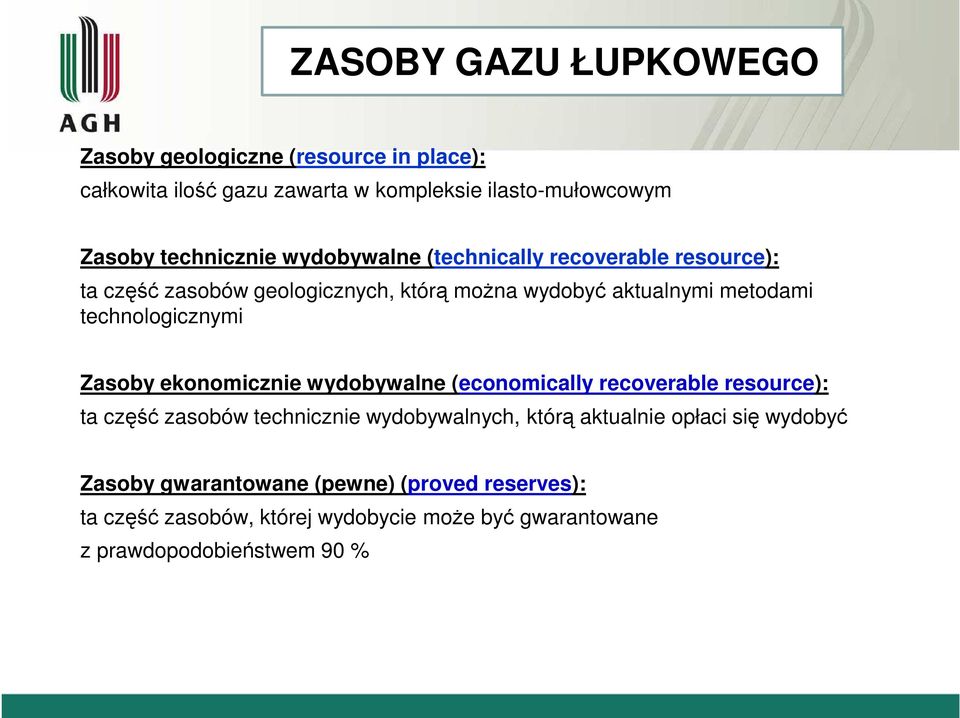 AGH

ZASOBY GAZU ŁUPKOWEGO

Zasoby geologiczne (resource in place):
całkowita ilość gazu zawarta w kompleksie ilasto-mułowcowym

Zasoby technicznie wydobywalne (technically recoverable resource):
ta część zasobów geologicznych, którą można wydobyć aktualnymi metodami technologicznymi

Zasoby ekonomicznie wydobywalne (economically recoverable resource):
ta część zasobów technicznie wydobywalnych, którą aktualnie opłaci się wydobyć

Zasoby gwarantowane (pewne) (proved reserves):
ta część zasobów, której wydobycie może być gwarantowane
z prawdopodobieństwem 90 %